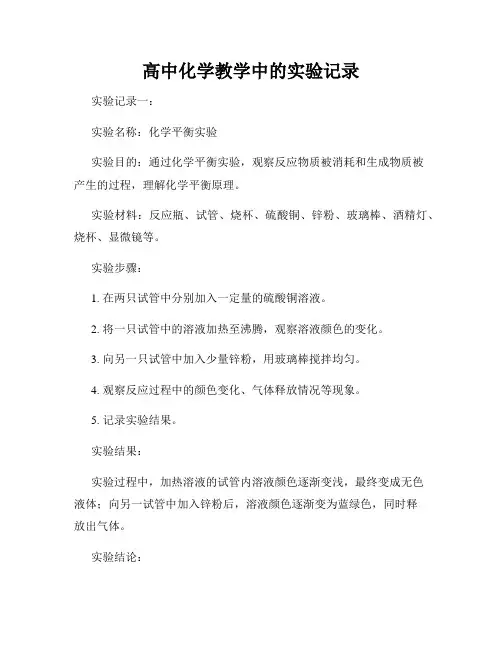 高中化学教学中的实验记录

实验记录一：

实验名称：化学平衡实验

实验目的：通过化学平衡实验，观察反应物质被消耗和生成物质被产生的过程，理解化学平衡原理。

实验材料：反应瓶、试管、烧杯、硫酸铜、锌粉、玻璃棒、酒精灯、烧杯、显微镜等。

实验步骤：

1. 在两只试管中分别加入一定量的硫酸铜溶液。

2. 将一只试管中的溶液加热至沸腾，观察溶液颜色的变化。

3. 向另一只试管中加入少量锌粉，用玻璃棒搅拌均匀。

4. 观察反应过程中的颜色变化、气体释放情况等现象。

5. 记录实验结果。

实验结果：

实验过程中，加热溶液的试管内溶液颜色逐渐变浅，最终变成无色液体；向另一试管中加入锌粉后，溶液颜色逐渐变为蓝绿色，同时释放出气体。

实验结论：